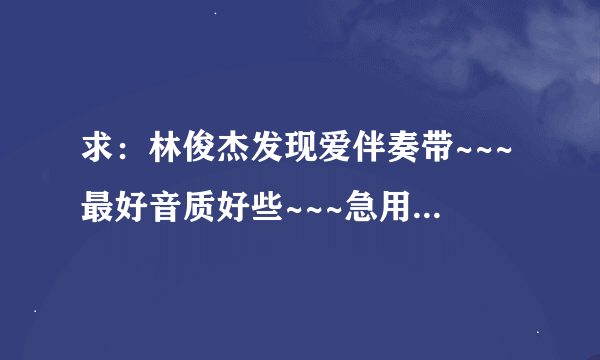 求：林俊杰发现爱伴奏带~~~最好音质好些~~~急用...